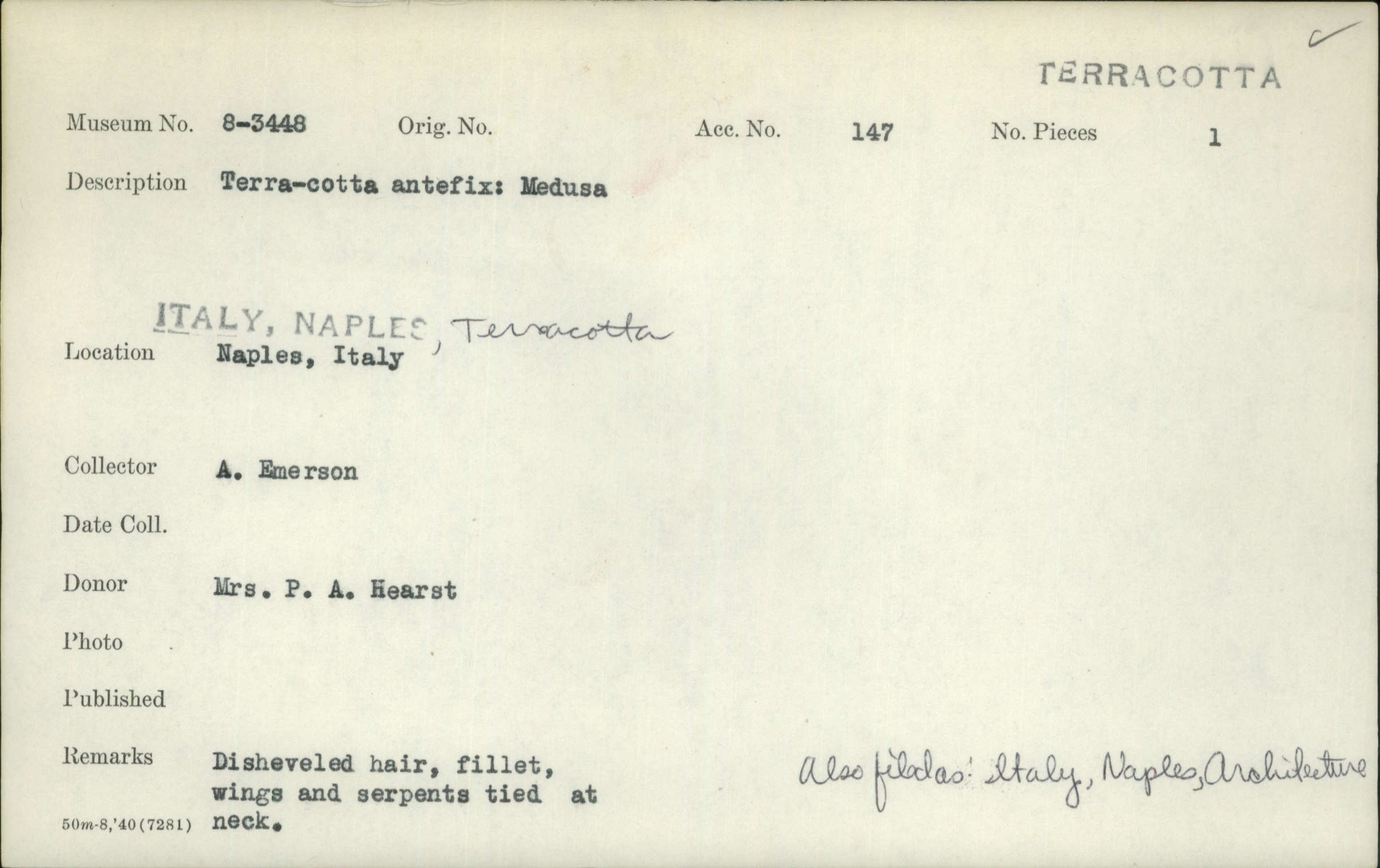 TERRACOTTA

Museum No. 8-3448 Orig. No. Acc. No. 147 No. Pieces 1

Description Terra-cotta antefix: Medusa

ITALY, NAPLES, Terracotta

Location Naples, Italy

Collector A. Emerson

Date Coll.

Donor Mrs. P. A. Hearst

Photo

Published

Remarks Disheveled hair, fillet, wings and serpents tied at neck.

Also filed as: Italy, Naples, Architecture

50m-8,'40(7281)